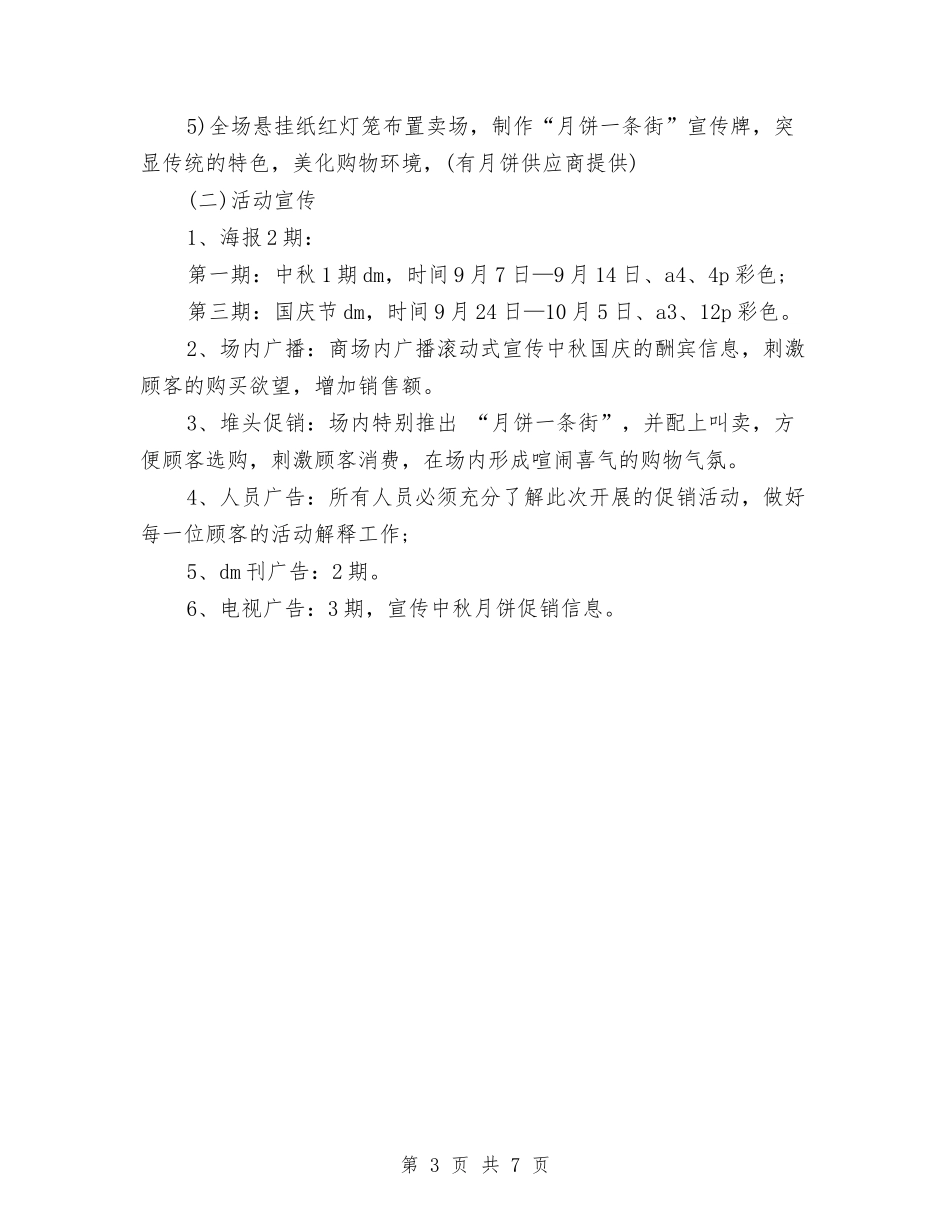 5)全场悬挂纸红灯笼布置卖场，制作“月饼一条街”宣传牌，突显传统的特色，美化购物环境，(有月饼供应商提供)

(二)活动宣传

1、海报2期：

第一期：中秋1期dm，时间9月7日—9月14日、a4、4p彩色；

第三期：国庆节dm，时间9月24日—10月5日、a3、12p彩色。

2、场内广播：商场内广播滚动式宣传中秋国庆的酬宾信息，刺激顾客的购买欲望，增加销售额。

3、堆头促销：场内特别推出 “月饼一条街”，并配上叫卖，方便顾客选购，刺激顾客消费，在场内形成喧闹喜气的购物气氛。

4、人员广告：所有人员必须充分了解此次开展的促销活动，做好每一位顾客的活动解释工作；

5、dm刊广告：2期。

6、电视广告：3期，宣传中秋月饼促销信息。

第 3 页 共 7 页